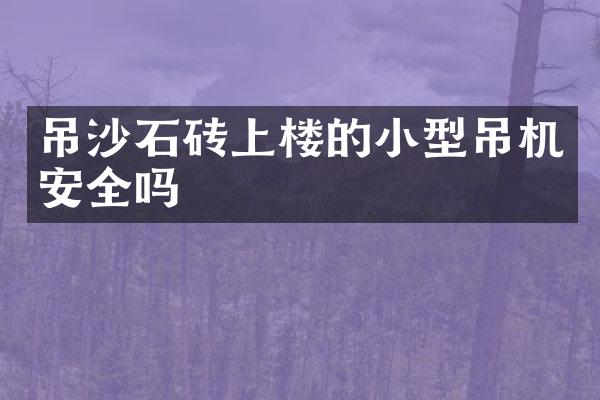 吊沙石砖上楼的小型吊机安全吗